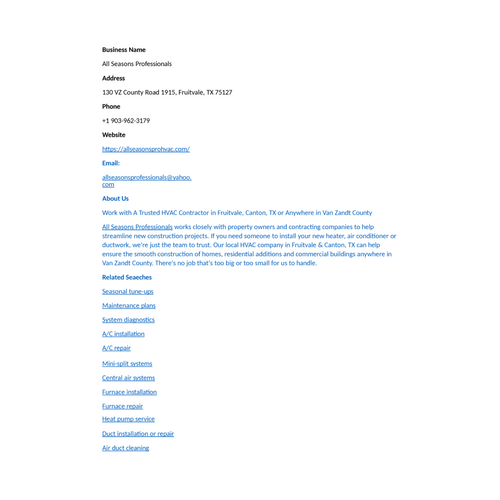 Business Name

All Seasons Professionals

Address

130 VZ County Road 1915, Fruitvale, TX 75127

Phone

+1 903-962-3179

Website

https://allseasonsprohvac.com/

Email:

allseasonsprofessionals@yahoo.com

About Us

Work with A Trusted HVAC Contractor in Fruitvale, Canton, TX or Anywhere in Van Zandt County

All Seasons Professionals works closely with property owners and contracting companies to help streamline new construction projects. If you need someone to install your new heater, air conditioner or ductwork, we're just the team to trust. Our local HVAC company in Fruitvale & Canton, TX can help ensure the smooth construction of homes, residential additions and commercial buildings anywhere in Van Zandt County. There's no job that's too big or too small for us to handle.

Related Seaeches

Seasonal tune-ups

Maintenance plans

System diagnostics

A/C installation

A/C repair

Mini-split systems

Central air systems

Furnace installation

Furnace repair

Heat pump service

Duct installation or repair

Air duct cleaning